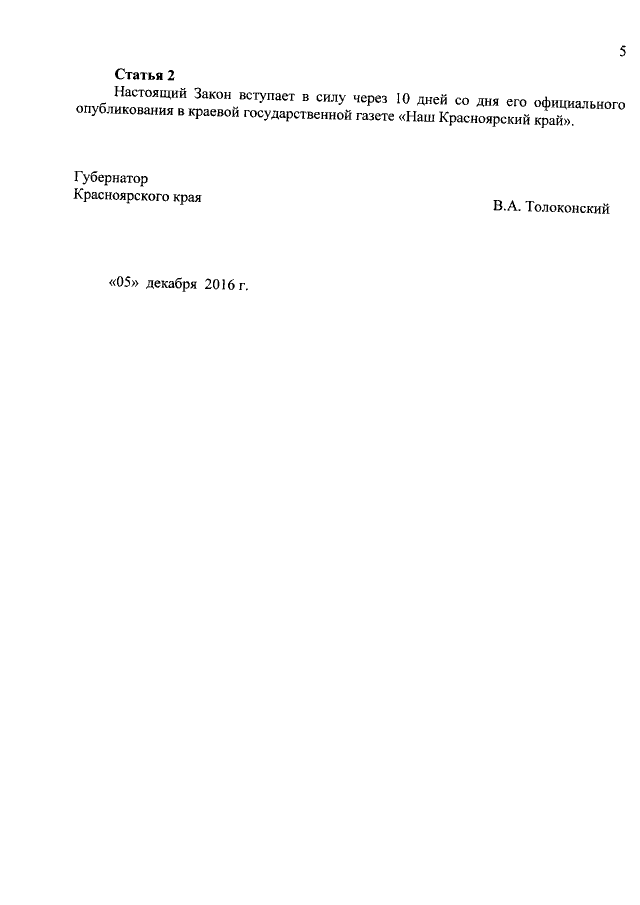 5

Статья 2

Настоящий Закон вступает в силу через 10 дней со дня его официального опубликования в краевой государственной газете «Наш Красноярский край».

Губернатор
Красноярского края

В.А. Толоконский

«05» декабря 2016 г.